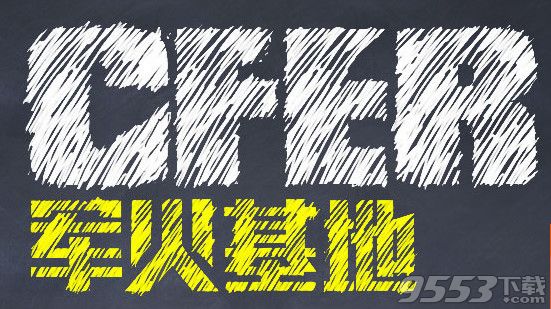 CFER
军火基地
9553下载
.com